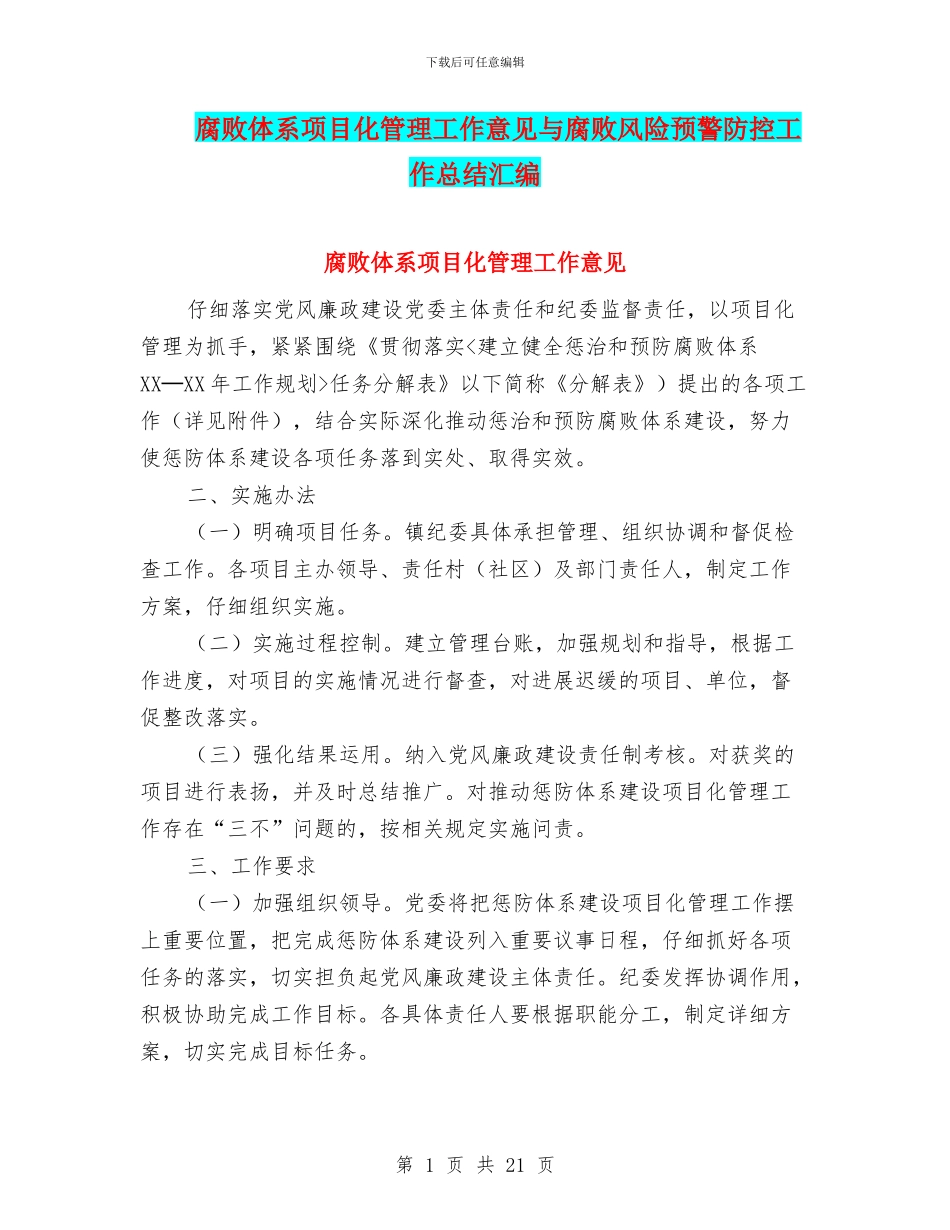 下载后可任意编辑

腐败体系项目化管理工作意见与腐败风险预警防控工作总结汇编

腐败体系项目化管理工作意见

仔细落实党风廉政建设党委主体责任和纪委监督责任，以项目化管理为抓手，紧紧围绕《贯彻落实<建立健全惩治和预防腐败体系XX—XX年工作规划>任务分解表》以下简称《分解表》）提出的各项工作（详见附件），结合实际深化推动惩治和预防腐败体系建设，努力使惩防体系建设各项任务落到实处、取得实效。

二、实施办法

（一）明确项目任务。镇纪委具体承担管理、组织协调和督促检查工作。各项目主办领导、责任村（社区）及部门责任人，制定工作方案，仔细组织实施。

（二）实施过程控制。建立管理台账，加强规划和指导，根据工作进度，对项目的实施情况进行督查，对进展迟缓的项目、单位，督促整改落实。

（三）强化结果运用。纳入党风廉政建设责任制考核。对获奖的项目进行表扬，并及时总结推广。对推动惩防体系建设项目化管理工作存在“三不”问题的，按相关规定实施问责。

三、工作要求

（一）加强组织领导。党委将把惩防体系建设项目化管理工作摆上重要位置，把完成惩防体系建设列入重要议事日程，仔细抓好各项任务的落实，切实担负起党风廉政建设主体责任。纪委发挥协调作用，积极协助完成工作目标。各具体责任人要根据职能分工，制定详细方案，切实完成目标任务。

第 1 页 共 21 页